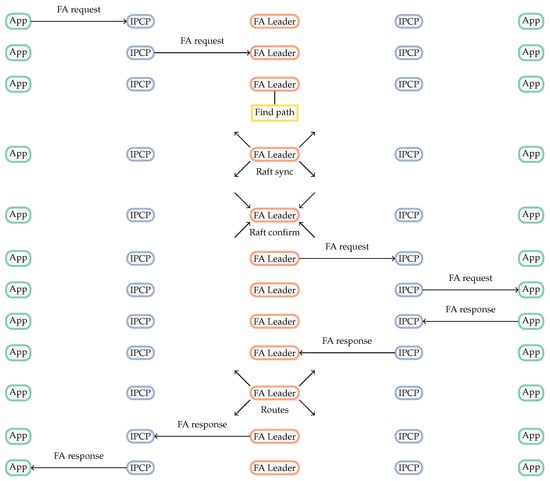 FA request
App IPCP FA Leader IPCP App

FA request
App IPCP FA Leader IPCP App

App IPCP FA Leader IPCP App
Find path

App IPCP FA Leader IPCP App
Raft sync

App IPCP FA Leader IPCP App
Raft confirm

FA request
App IPCP FA Leader IPCP App

FA request
App IPCP FA Leader IPCP App

FA response
App IPCP FA Leader IPCP App

FA response
App IPCP FA Leader IPCP App

App IPCP FA Leader IPCP App
Routes

FA response
App IPCP FA Leader IPCP App

FA response
App IPCP FA Leader IPCP App